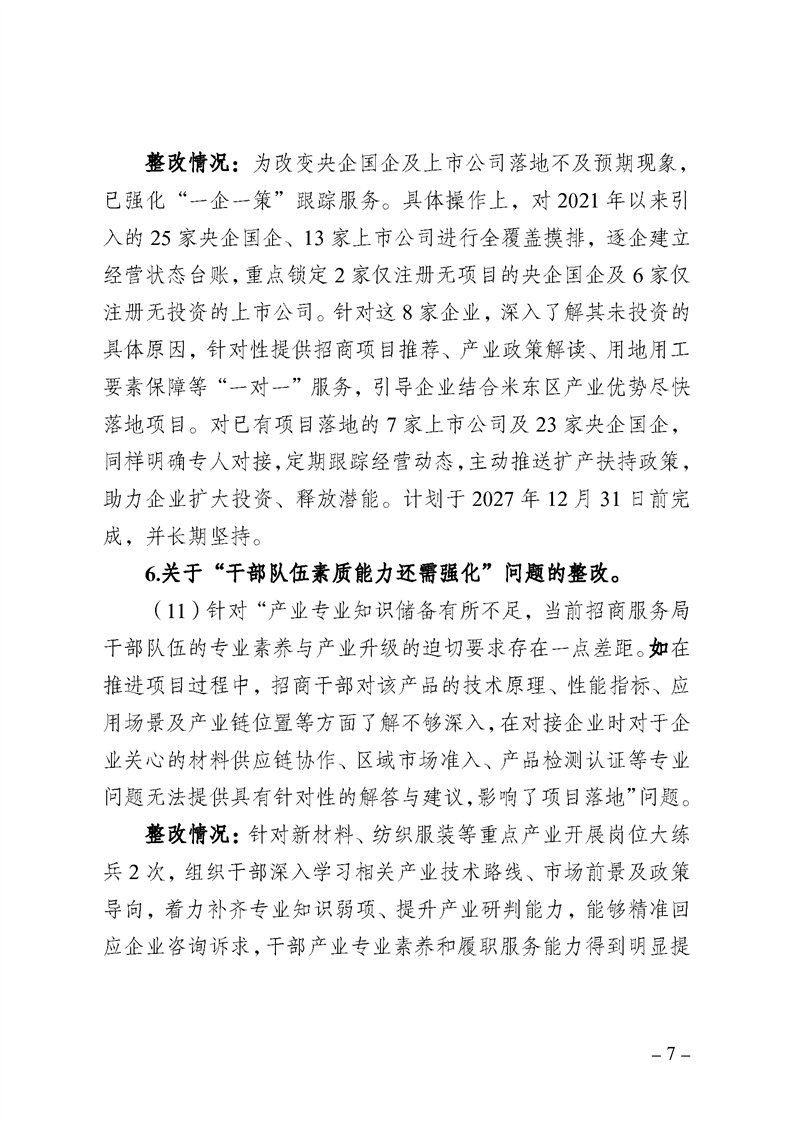 整改情况：为改变央企国企及上市公司落地不及预期现象，已强化“一企一策”跟踪服务。具体操作上，对 2021 年以来引入的 25 家央企国企、13 家上市公司进行全覆盖摸排，逐企建立经营状态台账，重点锁定 2 家仅注册无项目的央企国企及 6 家仅注册无投资的上市公司。针对这 8 家企业，深入了解其未投资的具体原因，针对性提供招商项目推荐、产业政策解读、用地用工要素保障等“一对一”服务，引导企业结合米东区产业优势尽快落地项目。对已有项目落地的 7 家上市公司及 23 家央企国企，同样明确专人对接，定期跟踪经营动态，主动推送扩产扶持政策，助力企业扩大投资、释放潜能。计划于 2027 年 12 月 31 日前完成，并长期坚持。

6.关于“干部队伍素质能力还需强化”问题的整改。

（11）针对“产业专业知识储备有所不足，当前招商服务局干部队伍的专业素养与产业升级的迫切要求存在一点差距。如在推进项目过程中，招商干部对该产品的技术原理、性能指标、应用场景及产业链位置等方面了解不够深入，在对接企业时对于企业关心的材料供应链协作、区域市场准入、产品检测认证等专业问题无法提供具有针对性的解答与建议，影响了项目落地”问题。

整改情况：针对新材料、纺织服装等重点产业开展岗位大练兵 2 次，组织干部深入学习相关产业技术路线、市场前景及政策导向，着力补齐专业知识弱项、提升产业研判能力，能够精准回应企业咨询诉求，干部产业专业素养和履职服务能力得到明显提

– 7 –